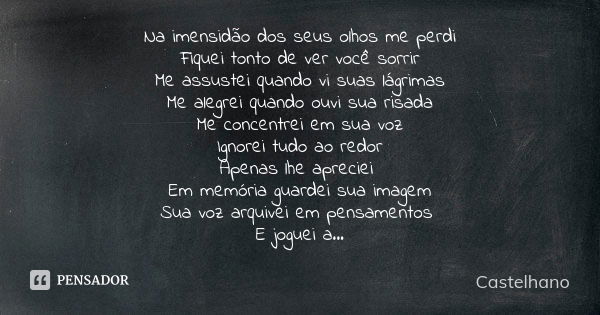 Na imensidão dos seus olhos me perdi
Fiquei tonto de ver você sorrir
Me assustei quando vi suas lágrimas
Me alegrei quando ouvi sua risada
Me concentrei em sua voz
Ignorei tudo ao redor
Apenas lhe apreciei
Em memória guardei sua imagem
Sua voz arquivei em pensamentos
E joguei a...

PENSADOR

Castelhano